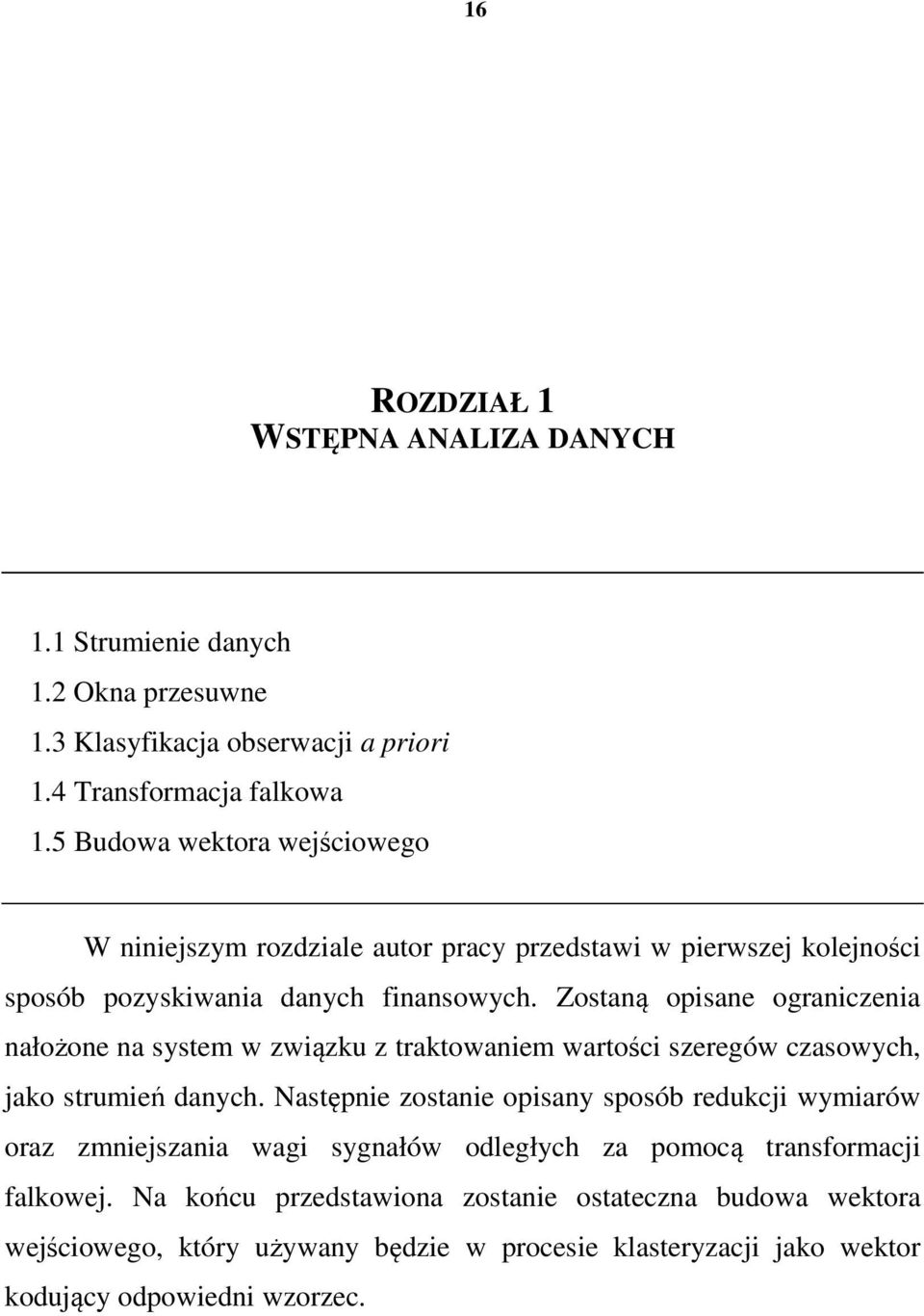 16

ROZDZIAŁ 1
WSTĘPNA ANALIZA DANYCH

1.1 Strumienie danych
1.2 Okna przesuwne
1.3 Klasyfikacja obserwacji a priori
1.4 Transformacja falkowa
1.5 Budowa wektora wejściowego

W niniejszym rozdziale autor pracy przedstawi w pierwszej kolejności sposób pozyskiwania danych finansowych. Zostaną opisane ograniczenia nałożone na system w związku z traktowaniem wartości szeregów czasowych, jako strumień danych. Następnie zostanie opisany sposób redukcji wymiarów oraz zmniejszania wagi sygnałów odległych za pomocą transformacji falkowej. Na końcu przedstawiona zostanie ostateczna budowa wektora wejściowego, który używany będzie w procesie klasteryzacji jako wektor kodujący odpowiedni wzorzec.